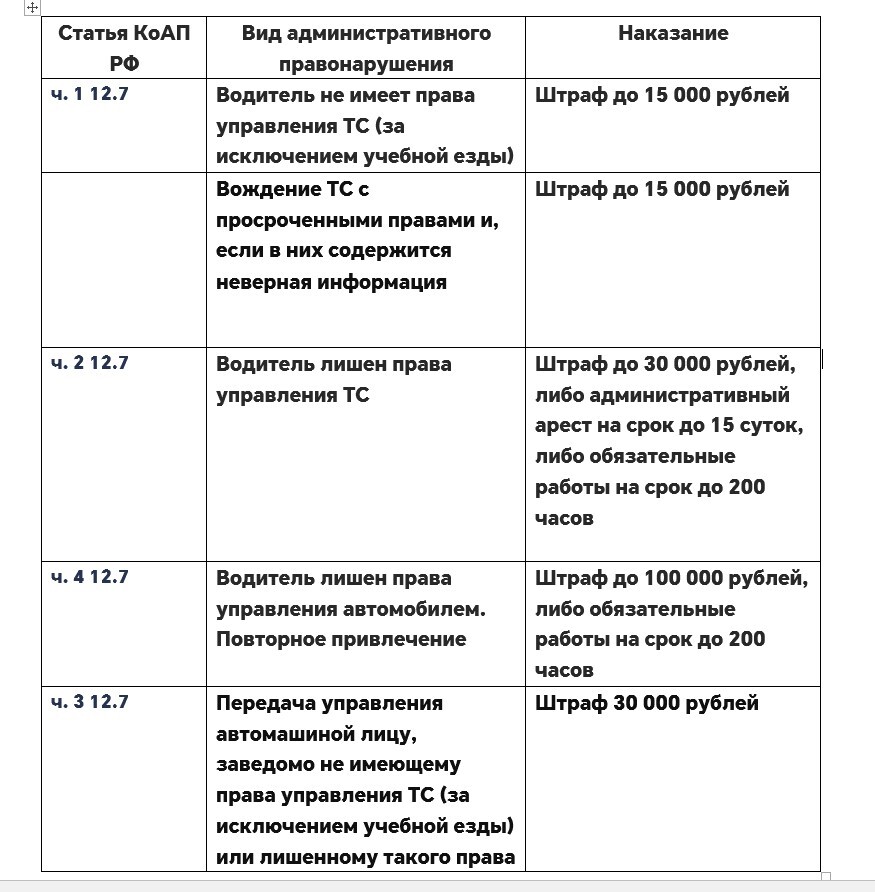 | Статья КоАП РФ | Вид административного правонарушения | Наказание |
|---|---|---|
| ч. 1 12.7 | Водитель не имеет права управления ТС (за исключением учебной езды) | Штраф до 15 000 рублей |
| | Вождение ТС с просроченными правами и, если в них содержится неверная информация | Штраф до 15 000 рублей |
| ч. 2 12.7 | Водитель лишен права управления ТС | Штраф до 30 000 рублей, либо административный арест на срок до 15 суток, либо обязательные работы на срок до 200 часов |
| ч. 4 12.7 | Водитель лишен права управления автомобилем. Повторное привлечение | Штраф до 100 000 рублей, либо обязательные работы на срок до 200 часов |
| ч. 3 12.7 | Передача управления автомашиной лицу, заведомо не имеющему права управления ТС (за исключением учебной езды) или лишенному такого права | Штраф 30 000 рублей |